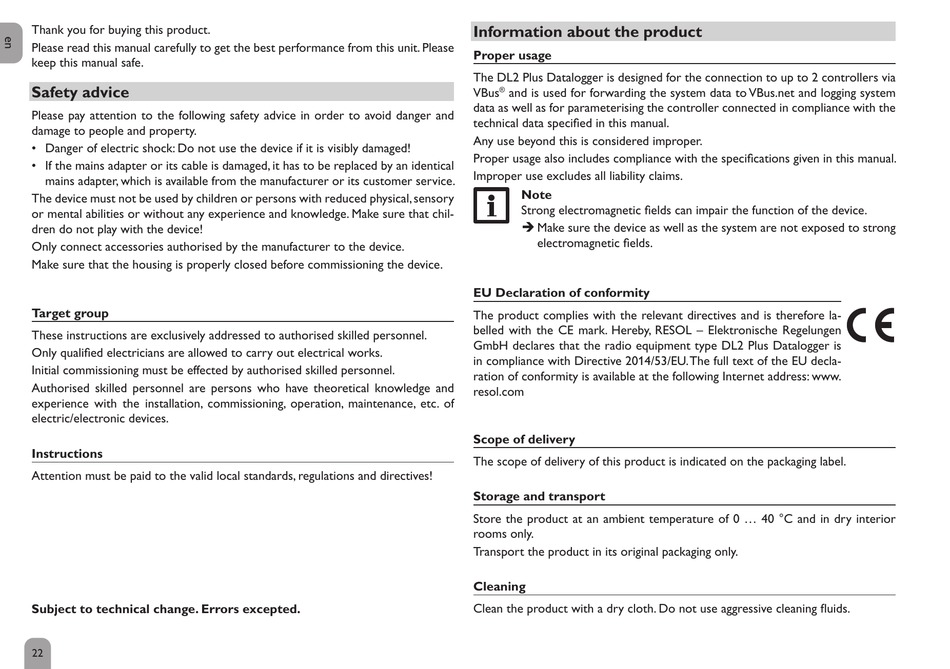 en

Thank you for buying this product.

Please read this manual carefully to get the best performance from this unit. Please keep this manual safe.

Safety advice

Please pay attention to the following safety advice in order to avoid danger and damage to people and property.

• Danger of electric shock: Do not use the device if it is visibly damaged!

• If the mains adapter or its cable is damaged, it has to be replaced by an identical mains adapter, which is available from the manufacturer or its customer service.

The device must not be used by children or persons with reduced physical, sensory or mental abilities or without any experience and knowledge. Make sure that children do not play with the device!

Only connect accessories authorised by the manufacturer to the device.

Make sure that the housing is properly closed before commissioning the device.

Target group

These instructions are exclusively addressed to authorised skilled personnel.

Only qualified electricians are allowed to carry out electrical works.

Initial commissioning must be effected by authorised skilled personnel.

Authorised skilled personnel are persons who have theoretical knowledge and experience with the installation, commissioning, operation, maintenance, etc. of electric/electronic devices.

Instructions

Attention must be paid to the valid local standards, regulations and directives!

Subject to technical change. Errors excepted.

22

Information about the product

Proper usage

The DL2 Plus Datalogger is designed for the connection to up to 2 controllers via VBus® and is used for forwarding the system data to VBus.net and logging system data as well as for parameterising the controller connected in compliance with the technical data specified in this manual.

Any use beyond this is considered improper.

Proper usage also includes compliance with the specifications given in this manual.

Improper use excludes all liability claims.

i

Note

Strong electromagnetic fields can impair the function of the device.

➔ Make sure the device as well as the system are not exposed to strong electromagnetic fields.

EU Declaration of conformity

The product complies with the relevant directives and is therefore labelled with the CE mark. Hereby, RESOL – Elektronische Regelungen GmbH declares that the radio equipment type DL2 Plus Datalogger is in compliance with Directive 2014/53/EU. The full text of the EU declaration of conformity is available at the following Internet address: www.resol.com

CE

Scope of delivery

The scope of delivery of this product is indicated on the packaging label.

Storage and transport

Store the product at an ambient temperature of 0 … 40 °C and in dry interior rooms only.

Transport the product in its original packaging only.

Cleaning

Clean the product with a dry cloth. Do not use aggressive cleaning fluids.